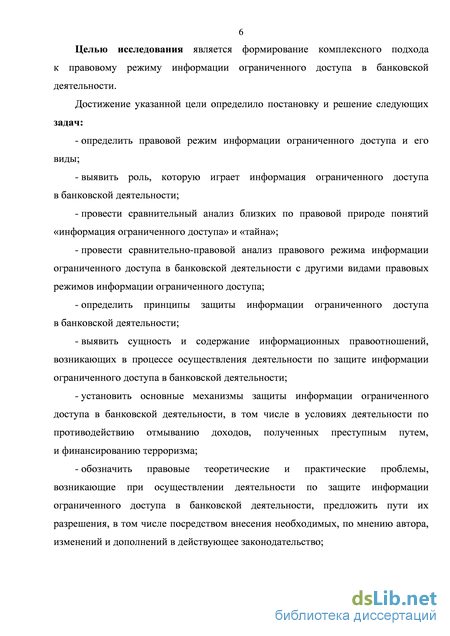 6

Целью исследования является формирование комплексного подхода к правовому режиму информации ограниченного доступа в банковской деятельности.

Достижение указанной цели определило постановку и решение следующих задач:

- определить правовой режим информации ограниченного доступа и его виды;

- выявить роль, которую играет информация ограниченного доступа в банковской деятельности;

- провести сравнительный анализ близких по правовой природе понятий «информация ограниченного доступа» и «тайна»;

- провести сравнительно-правовой анализ правового режима информации ограниченного доступа в банковской деятельности с другими видами правовых режимов информации ограниченного доступа;

- определить принципы защиты информации ограниченного доступа в банковской деятельности;

- выявить сущность и содержание информационных правоотношений, возникающих в процессе осуществления деятельности по защите информации ограниченного доступа в банковской деятельности;

- установить основные механизмы защиты информации ограниченного доступа в банковской деятельности, в том числе в условиях деятельности по противодействию отмыванию доходов, полученных преступным путем, и финансированию терроризма;

- обозначить правовые теоретические и практические проблемы, возникающие при осуществлении деятельности по защите информации ограниченного доступа в банковской деятельности, предложить пути их разрешения, в том числе посредством внесения необходимых, по мнению автора, изменений и дополнений в действующее законодательство;

dsLib.net
библиотека диссертаций